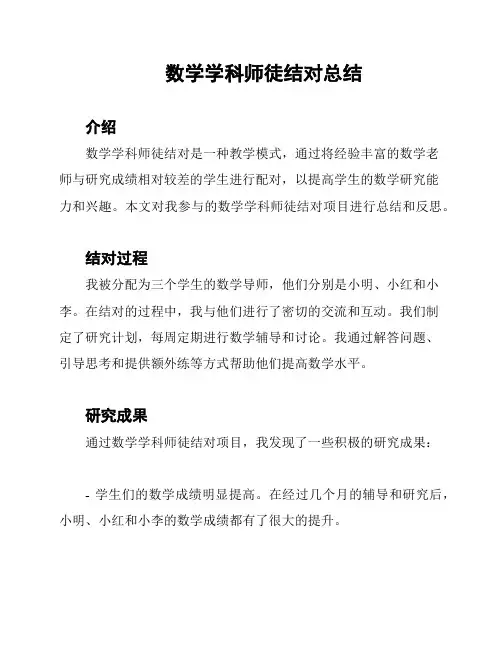 数学学科师徒结对总结

介绍

数学学科师徒结对是一种教学模式，通过将经验丰富的数学老师与研究成绩相对较差的学生进行配对，以提高学生的数学研究能力和兴趣。本文对我参与的数学学科师徒结对项目进行总结和反思。

结对过程

我被分配为三个学生的数学导师，他们分别是小明、小红和小李。在结对的过程中，我与他们进行了密切的交流和互动。我们制定了研究计划，每周定期进行数学辅导和讨论。我通过解答问题、引导思考和提供额外练等方式帮助他们提高数学水平。

研究成果

通过数学学科师徒结对项目，我发现了一些积极的研究成果：

- 学生们的数学成绩明显提高。在经过几个月的辅导和研究后，小明、小红和小李的数学成绩都有了很大的提升。